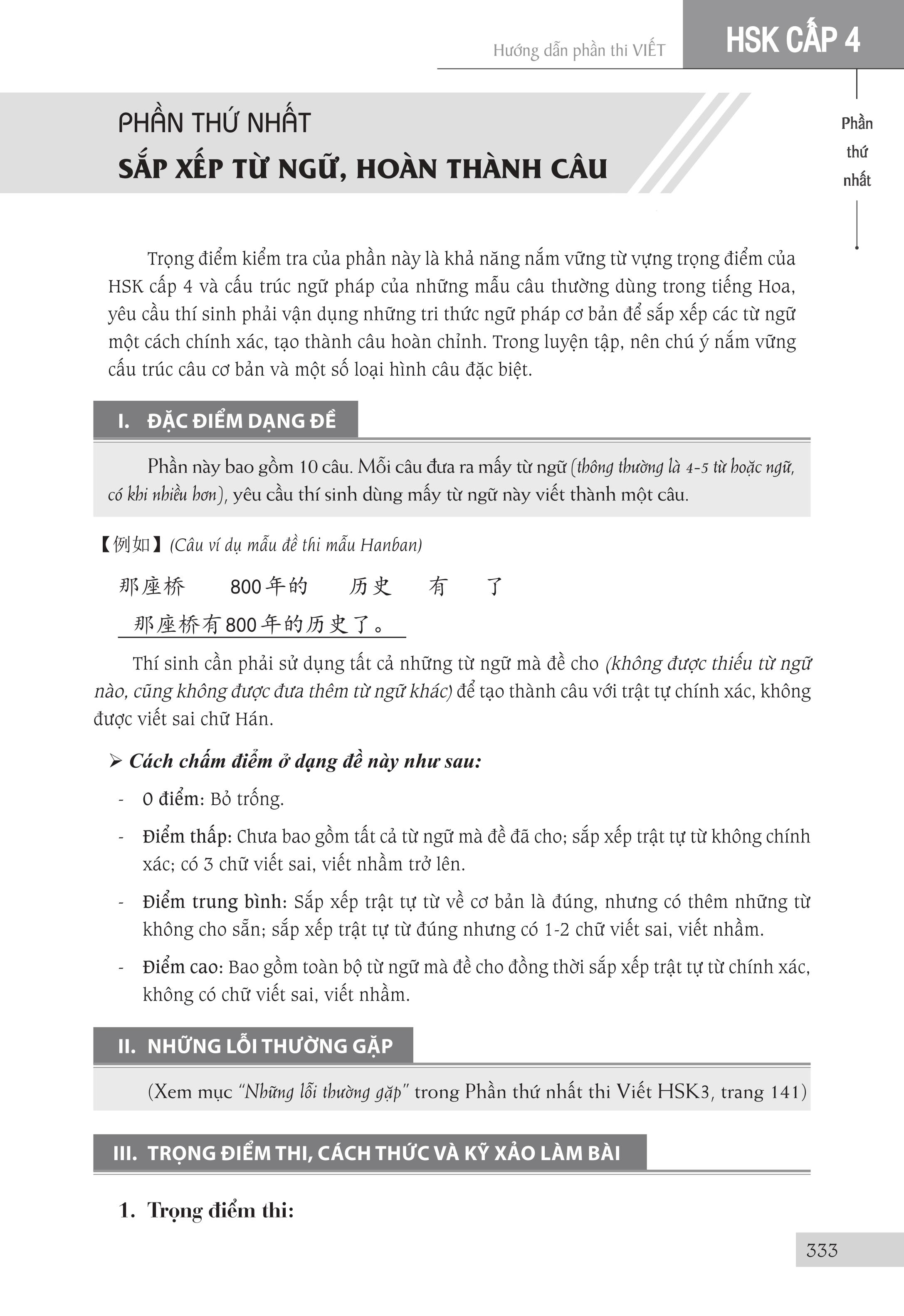 Hướng dẫn phần thi VIẾT

HSK CẤP 4

Phần thứ nhất

PHẦN THỨ NHẤT

SẮP XẾP TỪ NGỮ, HOÀN THÀNH CÂU

Trọng điểm kiểm tra của phần này là khả năng nắm vững từ vựng trọng điểm của HSK cấp 4 và cấu trúc ngữ pháp của những mẫu câu thường dùng trong tiếng Hoa, yêu cầu thí sinh phải vận dụng những tri thức ngữ pháp cơ bản để sắp xếp các từ ngữ một cách chính xác, tạo thành câu hoàn chỉnh. Trong luyện tập, nên chú ý nắm vững cấu trúc câu cơ bản và một số loại hình câu đặc biệt.

I. ĐẶC ĐIỂM DẠNG ĐỀ

Phần này bao gồm 10 câu. Mỗi câu đưa ra mấy từ ngữ (thông thường là 4-5 từ hoặc ngữ, có khi nhiều hơn), yêu cầu thí sinh dùng mấy từ ngữ này viết thành một câu.

【例如】(Câu ví dụ mẫu đề thi mẫu Hanban)

那座桥　800年的　历史　有　了

那座桥有800年的历史了。

Thí sinh cần phải sử dụng tất cả những từ ngữ mà đề cho (không được thiếu từ ngữ nào, cũng không được đưa thêm từ ngữ khác) để tạo thành câu với trật tự chính xác, không được viết sai chữ Hán.

➢ Cách chấm điểm ở dạng đề này như sau:

- 0 điểm: Bỏ trống.
- Điểm thấp: Chưa bao gồm tất cả từ ngữ mà đề đã cho; sắp xếp trật tự từ không chính xác; có 3 chữ viết sai, viết nhầm trở lên.
- Điểm trung bình: Sắp xếp trật tự từ về cơ bản là đúng, nhưng có thêm những từ không cho sẵn; sắp xếp trật tự từ đúng nhưng có 1-2 chữ viết sai, viết nhầm.
- Điểm cao: Bao gồm toàn bộ từ ngữ mà đề cho đồng thời sắp xếp trật tự từ chính xác, không có chữ viết sai, viết nhầm.

II. NHỮNG LỖI THƯỜNG GẶP

(Xem mục "Những lỗi thường gặp" trong Phần thứ nhất thi Viết HSK3, trang 141)

III. TRỌNG ĐIỂM THI, CÁCH THỨC VÀ KỸ XẢO LÀM BÀI

1. Trọng điểm thi:

333